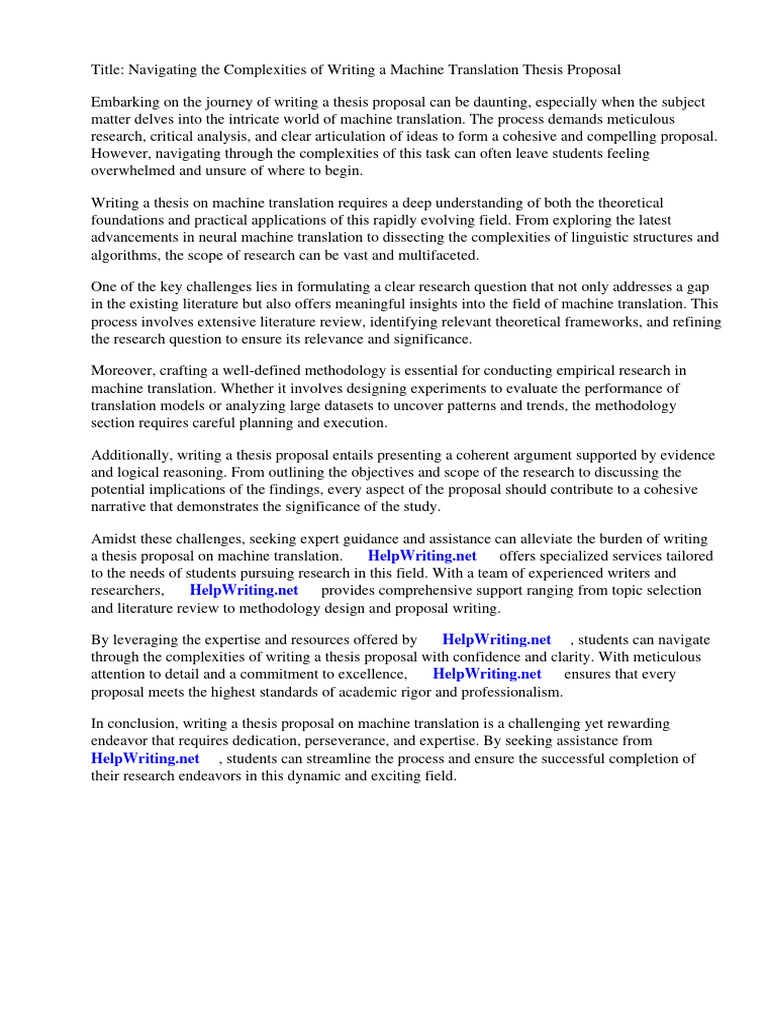 Title: Navigating the Complexities of Writing a Machine Translation Thesis Proposal

Embarking on the journey of writing a thesis proposal can be daunting, especially when the subject matter delves into the intricate world of machine translation. The process demands meticulous research, critical analysis, and clear articulation of ideas to form a cohesive and compelling proposal. However, navigating through the complexities of this task can often leave students feeling overwhelmed and unsure of where to begin.

Writing a thesis on machine translation requires a deep understanding of both the theoretical foundations and practical applications of this rapidly evolving field. From exploring the latest advancements in neural machine translation to dissecting the complexities of linguistic structures and algorithms, the scope of research can be vast and multifaceted.

One of the key challenges lies in formulating a clear research question that not only addresses a gap in the existing literature but also offers meaningful insights into the field of machine translation. This process involves extensive literature review, identifying relevant theoretical frameworks, and refining the research question to ensure its relevance and significance.

Moreover, crafting a well-defined methodology is essential for conducting empirical research in machine translation. Whether it involves designing experiments to evaluate the performance of translation models or analyzing large datasets to uncover patterns and trends, the methodology section requires careful planning and execution.

Additionally, writing a thesis proposal entails presenting a coherent argument supported by evidence and logical reasoning. From outlining the objectives and scope of the research to discussing the potential implications of the findings, every aspect of the proposal should contribute to a cohesive narrative that demonstrates the significance of the study.

Amidst these challenges, seeking expert guidance and assistance can alleviate the burden of writing a thesis proposal on machine translation. HelpWriting.net offers specialized services tailored to the needs of students pursuing research in this field. With a team of experienced writers and researchers, HelpWriting.net provides comprehensive support ranging from topic selection and literature review to methodology design and proposal writing.

By leveraging the expertise and resources offered by HelpWriting.net , students can navigate through the complexities of writing a thesis proposal with confidence and clarity. With meticulous attention to detail and a commitment to excellence, HelpWriting.net ensures that every proposal meets the highest standards of academic rigor and professionalism.

In conclusion, writing a thesis proposal on machine translation is a challenging yet rewarding endeavor that requires dedication, perseverance, and expertise. By seeking assistance from HelpWriting.net , students can streamline the process and ensure the successful completion of their research endeavors in this dynamic and exciting field.